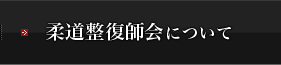 柔道整復師会について